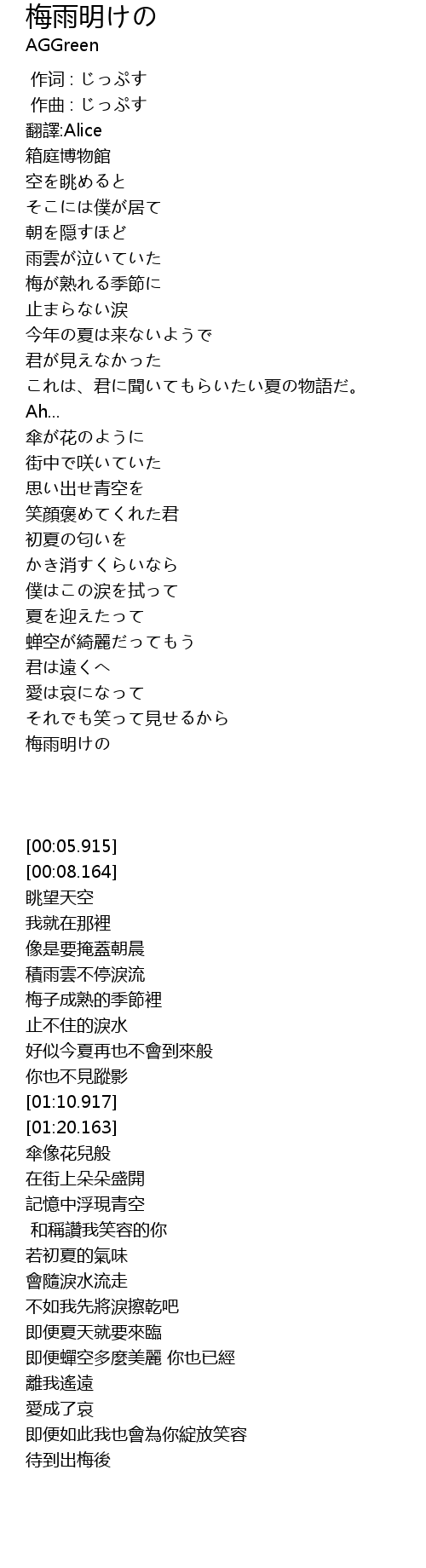 梅雨明けの
AGGreen

作词 : じっぷす
作曲 : じっぷす
翻譯:Alice
箱庭博物館
空を眺めると
そこには僕が居て
朝を隠すほど
雨雲が泣いていた
梅が熟れる季節に
止まらない涙
今年の夏は来ないようで
君が見えなかった
これは、君に聞いてもらいたい夏の物語だ。
Ah...
傘が花のように
街中で咲いていた
思い出せ青空を
笑顔褒めてくれた君
初夏の匂いを
かき消すくらいなら
僕はこの涙を拭って
夏を迎えたって
蝉空が綺麗だってもう
君は遠くへ
愛は哀になって
それでも笑って見せるから
梅雨明けの

[00:05.915]
[00:08.164]
眺望天空
我就在那裡
像是要掩蓋朝晨
積雨雲不停淚流
梅子成熟的季節裡
止不住的淚水
好似今夏再也不會到來般
你也不見蹤影
[01:10.917]
[01:20.163]
傘像花兒般
在街上朵朵盛開
記憶中浮現青空
和稱讚我笑容的你
若初夏的氣味
會隨淚水流走
不如我先將淚擦乾吧
即便夏天就要來臨
即便蟬空多麼美麗 你也已經
離我遙遠
愛成了哀
即便如此我也會為你綻放笑容
待到出梅後